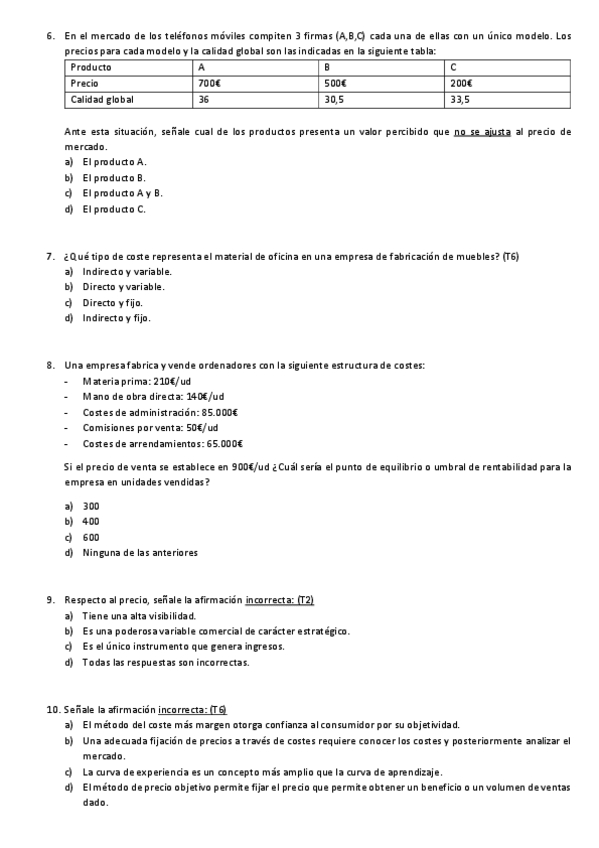 6. En el mercado de los teléfonos móviles compiten 3 firmas (A,B,C) cada una de ellas con un único modelo. Los precios para cada modelo y la calidad global son las indicadas en la siguiente tabla:

| Producto | A | B | C |
|---|---|---|---|
| Precio | 700€ | 500€ | 200€ |
| Calidad global | 36 | 30,5 | 33,5 |

Ante esta situación, señale cual de los productos presenta un valor percibido que no se ajusta al precio de mercado.
a) El producto A.
b) El producto B.
c) El producto A y B.
d) El producto C.

7. ¿Qué tipo de coste representa el material de oficina en una empresa de fabricación de muebles? (T6)
a) Indirecto y variable.
b) Directo y variable.
c) Directo y fijo.
d) Indirecto y fijo.

8. Una empresa fabrica y vende ordenadores con la siguiente estructura de costes:
- Materia prima: 210€/ud
- Mano de obra directa: 140€/ud
- Costes de administración: 85.000€
- Comisiones por venta: 50€/ud
- Costes de arrendamientos: 65.000€

Si el precio de venta se establece en 900€/ud ¿Cuál sería el punto de equilibrio o umbral de rentabilidad para la empresa en unidades vendidas?

a) 300
b) 400
c) 600
d) Ninguna de las anteriores

9. Respecto al precio, señale la afirmación incorrecta: (T2)
a) Tiene una alta visibilidad.
b) Es una poderosa variable comercial de carácter estratégico.
c) Es el único instrumento que genera ingresos.
d) Todas las respuestas son incorrectas.

10. Señale la afirmación incorrecta: (T6)
a) El método del coste más margen otorga confianza al consumidor por su objetividad.
b) Una adecuada fijación de precios a través de costes requiere conocer los costes y posteriormente analizar el mercado.
c) La curva de experiencia es un concepto más amplio que la curva de aprendizaje.
d) El método de precio objetivo permite fijar el precio que permite obtener un beneficio o un volumen de ventas dado.